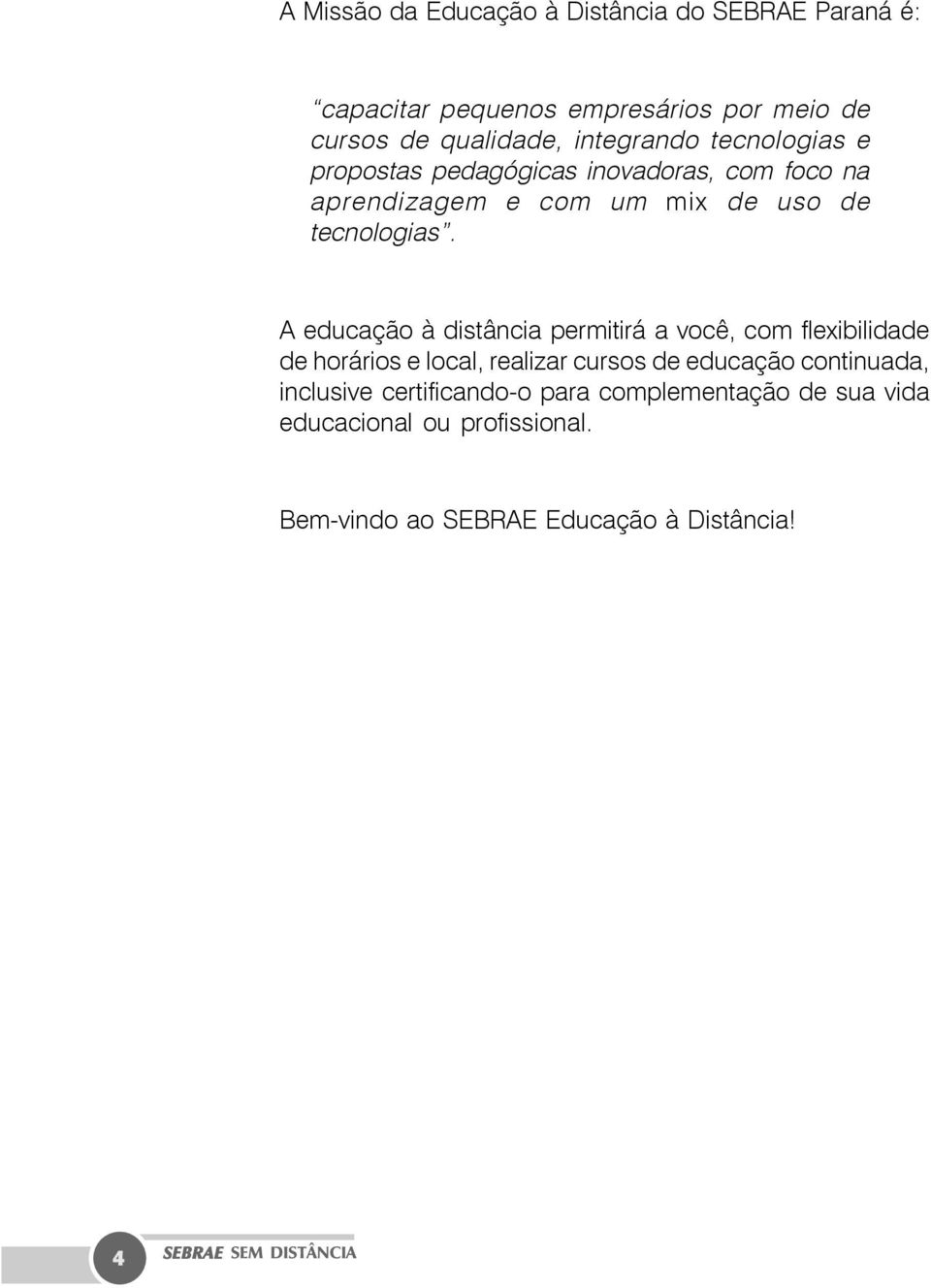 A Missão da Educação à Distância do SEBRAE Paraná é:

“capacitar pequenos empresários por meio de cursos de qualidade, integrando tecnologias e propostas pedagógicas inovadoras, com foco na aprendizagem e com um mix de uso de tecnologias”.

A educação à distância permitirá a você, com flexibilidade de horários e local, realizar cursos de educação continuada, inclusive certificando-o para complementação de sua vida educacional ou profissional.

Bem-vindo ao SEBRAE Educação à Distância!

4 SEBRAE SEM DISTÂNCIA